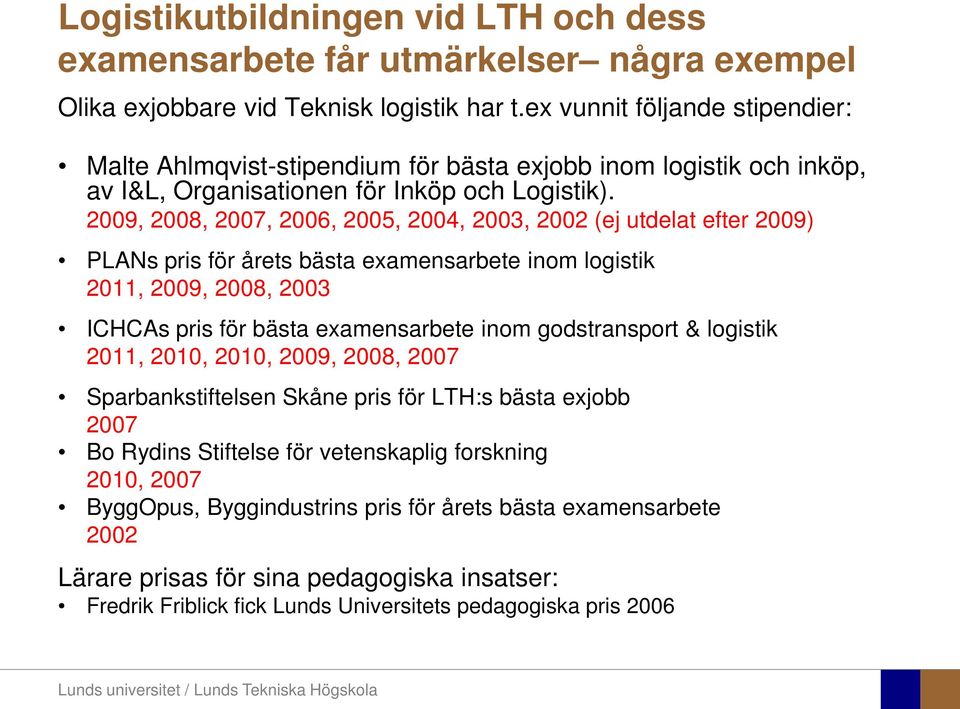 Logistikutbildningen vid LTH och dess examensarbete får utmärkelser– några exempel

Olika exjobbare vid Teknisk logistik har t.ex vunnit följande stipendier:

• Malte Ahlmqvist-stipendium för bästa exjobb inom logistik och inköp, av I&L, Organisationen för Inköp och Logistik).
2009, 2008, 2007, 2006, 2005, 2004, 2003, 2002 (ej utdelat efter 2009)

• PLANs pris för årets bästa examensarbete inom logistik
2011, 2009, 2008, 2003

• ICHCAs pris för bästa examensarbete inom godstransport & logistik
2011, 2010, 2010, 2009, 2008, 2007

• Sparbankstiftelsen Skåne pris för LTH:s bästa exjobb
2007

• Bo Rydins Stiftelse för vetenskaplig forskning
2010, 2007

• ByggOpus, Byggindustrins pris för årets bästa examensarbete
2002

Lärare prisas för sina pedagogiska insatser:

• Fredrik Friblick fick Lunds Universitets pedagogiska pris 2006

Lunds universitet / Lunds Tekniska Högskola